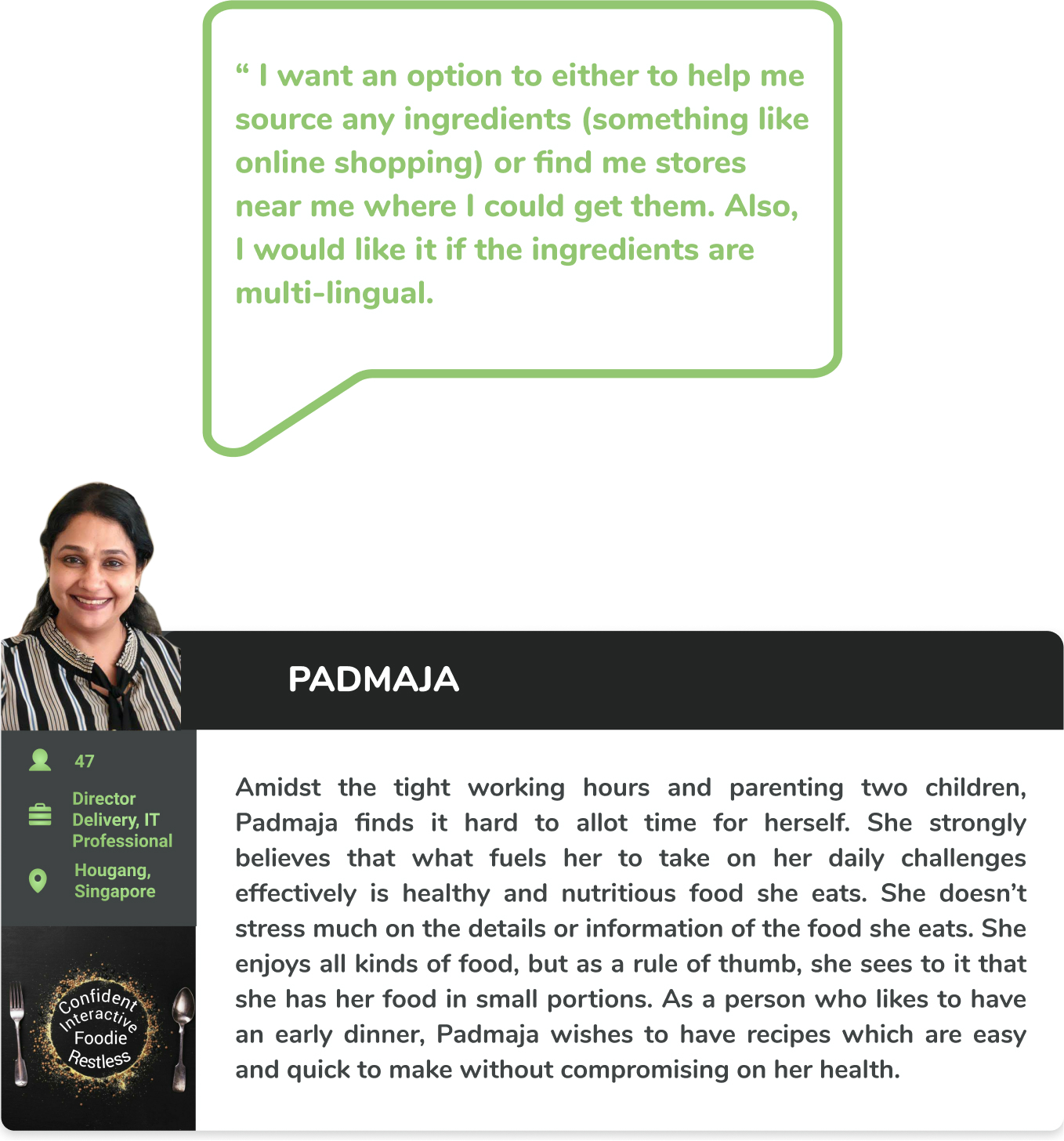 “ I want an option to either to help me source any ingredients (something like online shopping) or find me stores near me where I could get them. Also, I would like it if the ingredients are multi-lingual.

PADMAJA

47

Director Delivery, IT Professional

Hougang, Singapore

Confident
Interactive
Foodie
Restless

Amidst the tight working hours and parenting two children, Padmaja finds it hard to allot time for herself. She strongly believes that what fuels her to take on her daily challenges effectively is healthy and nutritious food she eats. She doesn’t stress much on the details or information of the food she eats. She enjoys all kinds of food, but as a rule of thumb, she sees to it that she has her food in small portions. As a person who likes to have an early dinner, Padmaja wishes to have recipes which are easy and quick to make without compromising on her health.